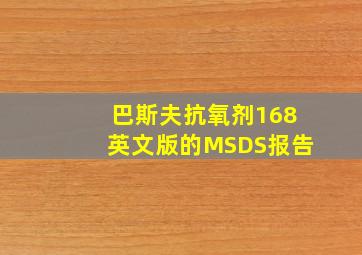 巴斯夫抗氧剂168
英文版的MSDS报告